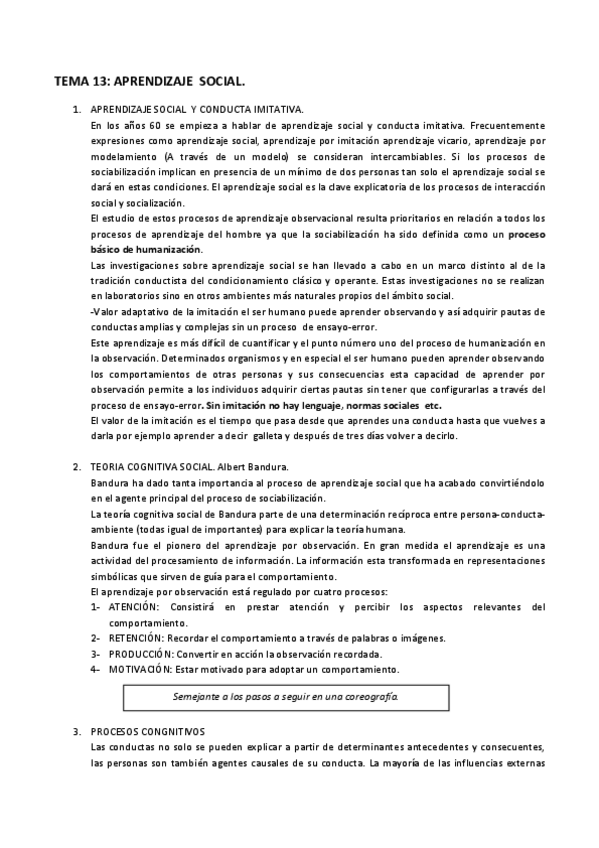 TEMA 13: APRENDIZAJE SOCIAL.

1. APRENDIZAJE SOCIAL Y CONDUCTA IMITATIVA.
En los años 60 se empieza a hablar de aprendizaje social y conducta imitativa. Frecuentemente expresiones como aprendizaje social, aprendizaje por imitación aprendizaje vicario, aprendizaje por modelamiento (A través de un modelo) se consideran intercambiables. Si los procesos de sociabilización implican en presencia de un mínimo de dos personas tan solo el aprendizaje social se dará en estas condiciones. El aprendizaje social es la clave explicatoria de los procesos de interacción social y socialización.
El estudio de estos procesos de aprendizaje observacional resulta prioritarios en relación a todos los procesos de aprendizaje del hombre ya que la sociabilización ha sido definida como un proceso básico de humanización.
Las investigaciones sobre aprendizaje social se han llevado a cabo en un marco distinto al de la tradición conductista del condicionamiento clásico y operante. Estas investigaciones no se realizan en laboratorios sino en otros ambientes más naturales propios del ámbito social.
-Valor adaptativo de la imitación el ser humano puede aprender observando y así adquirir pautas de conductas amplias y complejas sin un proceso de ensayo-error.
Este aprendizaje es más difícil de cuantificar y el punto número uno del proceso de humanización en la observación. Determinados organismos y en especial el ser humano pueden aprender observando los comportamientos de otras personas y sus consecuencias esta capacidad de aprender por observación permite a los individuos adquirir ciertas pautas sin tener que configurarlas a través del proceso de ensayo-error. Sin imitación no hay lenguaje, normas sociales etc.
El valor de la imitación es el tiempo que pasa desde que aprendes una conducta hasta que vuelves a darla por ejemplo aprender a decir galleta y después de tres días volver a decirlo.

2. TEORIA COGNITIVA SOCIAL. Albert Bandura.
Bandura ha dado tanta importancia al proceso de aprendizaje social que ha acabado convirtiéndolo en el agente principal del proceso de sociabilización.
La teoría cognitiva social de Bandura parte de una determinación recíproca entre persona-conducta-ambiente (todas igual de importantes) para explicar la teoría humana.
Bandura fue el pionero del aprendizaje por observación. En gran medida el aprendizaje es una actividad del procesamiento de información. La información esta transformada en representaciones simbólicas que sirven de guía para el comportamiento.
El aprendizaje por observación está regulado por cuatro procesos:
1- ATENCIÓN: Consistirá en prestar atención y percibir los aspectos relevantes del comportamiento.
2- RETENCIÓN: Recordar el comportamiento a través de palabras o imágenes.
3- PRODUCCIÓN: Convertir en acción la observación recordada.
4- MOTIVACIÓN: Estar motivado para adoptar un comportamiento.

Semejante a los pasos a seguir en una coreografía.

3. PROCESOS CONGNITIVOS
Las conductas no solo se pueden explicar a partir de determinantes antecedentes y consecuentes, las personas son también agentes causales de su conducta. La mayoría de las influencias externas